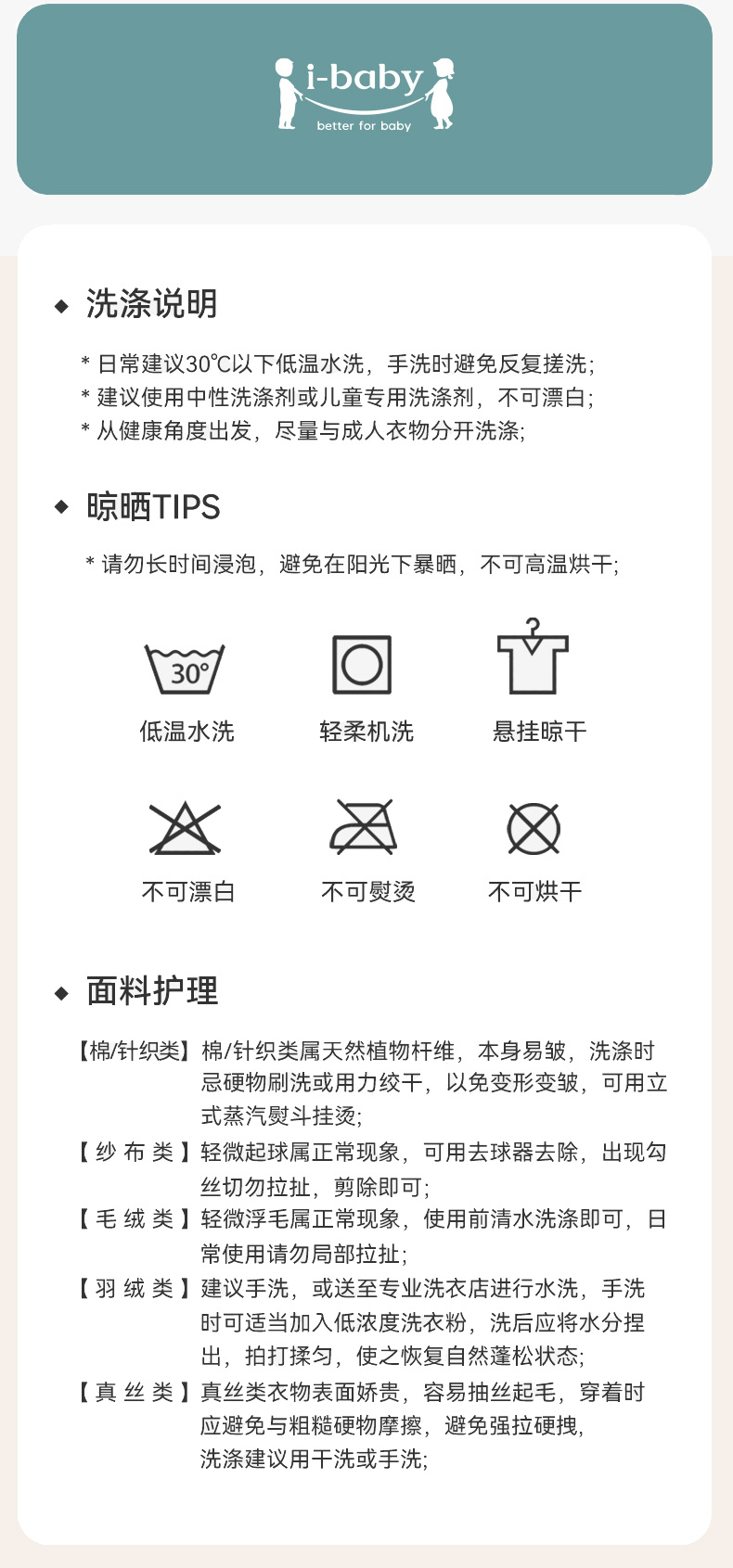 i-baby
better for baby

◆ 洗涤说明

* 日常建议30℃以下低温水洗，手洗时避免反复搓洗;
* 建议使用中性洗涤剂或儿童专用洗涤剂，不可漂白;
* 从健康角度出发，尽量与成人衣物分开洗涤;

◆ 晾晒TIPS

* 请勿长时间浸泡，避免在阳光下暴晒，不可高温烘干;

30°
低温水洗

轻柔机洗

悬挂晾干

不可漂白

不可熨烫

不可烘干

◆ 面料护理

【棉/针织类】棉/针织类属天然植物杆维，本身易皱，洗涤时忌硬物刷洗或用力绞干，以免变形变皱，可用立式蒸汽熨斗挂烫;

【纱布类】轻微起球属正常现象，可用去球器去除，出现勾丝切勿拉扯，剪除即可;

【毛绒类】轻微浮毛属正常现象，使用前清水洗涤即可，日常使用请勿局部拉扯;

【羽绒类】建议手洗，或送至专业洗衣店进行水洗，手洗时可适当加入低浓度洗衣粉，洗后应将水分捏出，拍打揉匀，使之恢复自然蓬松状态;

【真丝类】真丝类衣物表面娇贵，容易抽丝起毛，穿着时应避免与粗糙硬物摩擦，避免强拉硬拽，
洗涤建议用干洗或手洗;